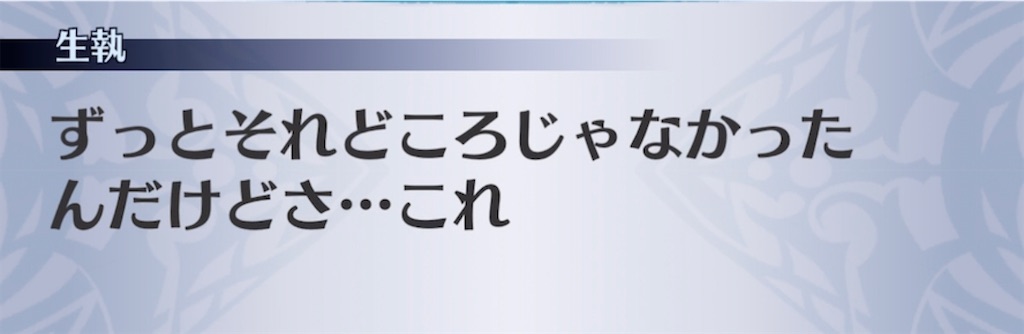 生執

ずっとそれどころじゃなかったんだけどさ…これ